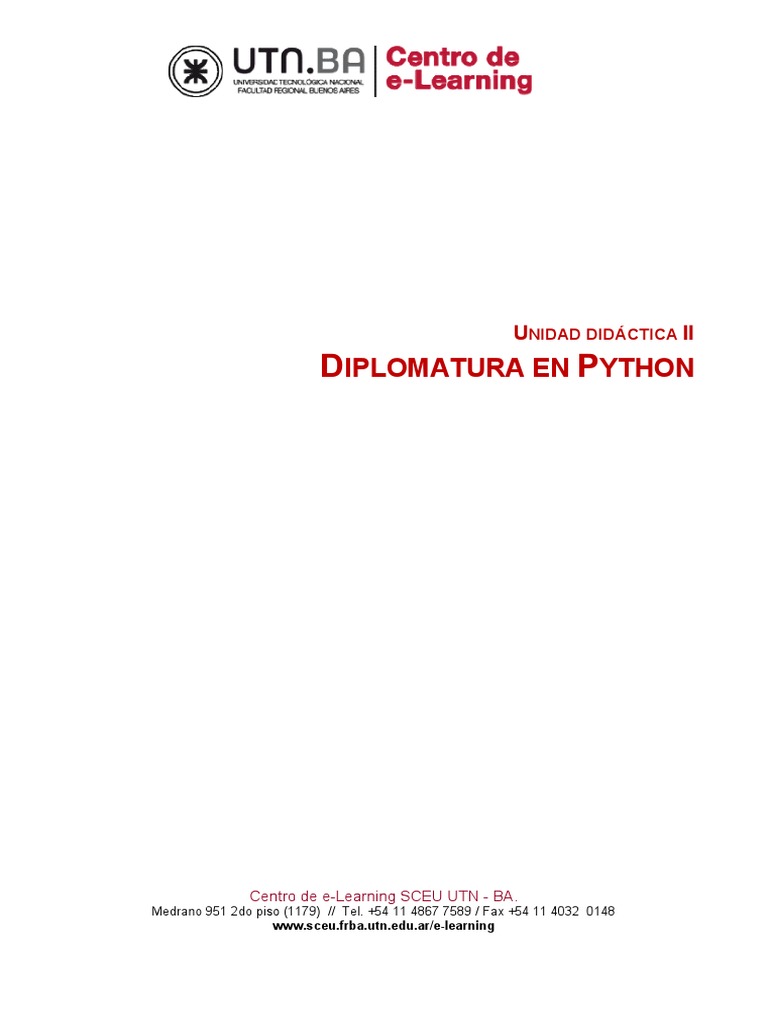 UTN.BA
UNIVERSIDAD TECNOLÓGICA NACIONAL
FACULTAD REGIONAL BUENOS AIRES
Centro de e-Learning

UNIDAD DIDÁCTICA II
DIPLOMATURA EN PYTHON

Centro de e-Learning SCEU UTN - BA.
Medrano 951 2do piso (1179) // Tel. +54 11 4867 7589 / Fax +54 11 4032 0148
www.sceu.frba.utn.edu.ar/e-learning